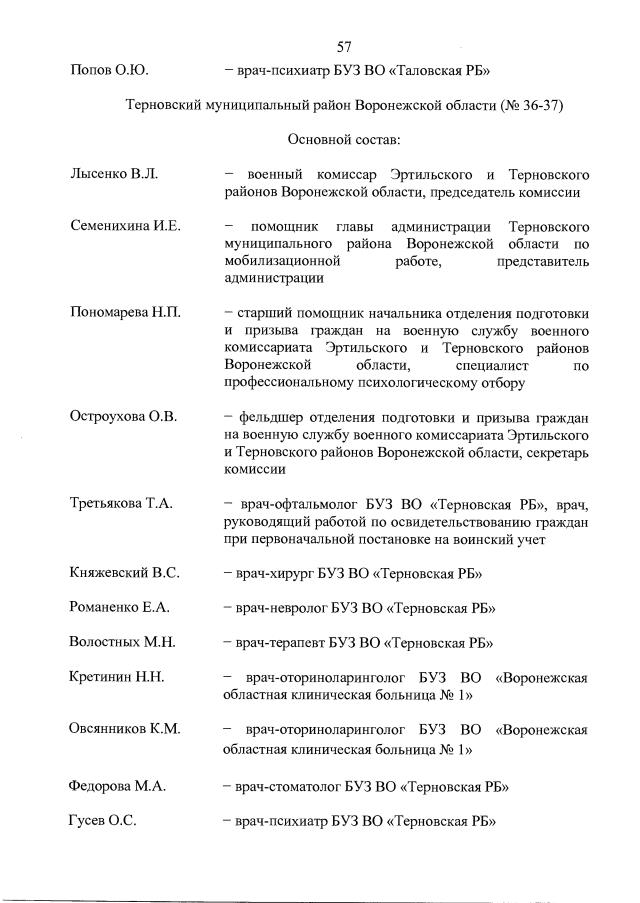 57

Попов О.Ю. – врач-психиатр БУЗ ВО «Таловская РБ»

Терновский муниципальный район Воронежской области (№ 36-37)

Основной состав:

Лысенко В.Л. – военный комиссар Эртильского и Терновского районов Воронежской области, председатель комиссии

Семенихина И.Е. – помощник главы администрации Терновского муниципального района Воронежской области по мобилизационной работе, представитель администрации

Пономарева Н.П. – старший помощник начальника отделения подготовки и призыва граждан на военную службу военного комиссариата Эртильского и Терновского районов Воронежской области, специалист по профессиональному психологическому отбору

Остроухова О.В. – фельдшер отделения подготовки и призыва граждан на военную службу военного комиссариата Эртильского и Терновского районов Воронежской области, секретарь комиссии

Третьякова Т.А. – врач-офтальмолог БУЗ ВО «Терновская РБ», врач, руководящий работой по освидетельствованию граждан при первоначальной постановке на воинский учет

Княжевский В.С. – врач-хирург БУЗ ВО «Терновская РБ»

Романенко Е.А. – врач-невролог БУЗ ВО «Терновская РБ»

Волостных М.Н. – врач-терапевт БУЗ ВО «Терновская РБ»

Кретинин Н.Н. – врач-оториноларинголог БУЗ ВО «Воронежская областная клиническая больница № 1»

Овсянников К.М. – врач-оториноларинголог БУЗ ВО «Воронежская областная клиническая больница № 1»

Федорова М.А. – врач-стоматолог БУЗ ВО «Терновская РБ»

Гусев О.С. – врач-психиатр БУЗ ВО «Терновская РБ»